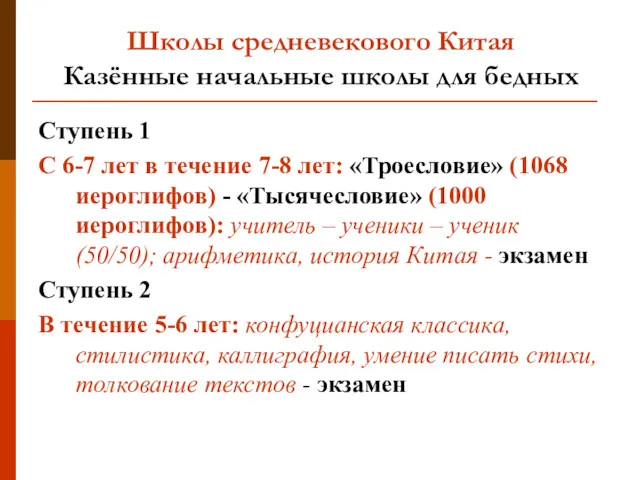 Школы средневекового Китая
Казённые начальные школы для бедных

Ступень 1

С 6-7 лет в течение 7-8 лет: «Троесловие» (1068 иероглифов) - «Тысячесловие» (1000 иероглифов): учитель – ученики – ученик (50/50); арифметика, история Китая - экзамен

Ступень 2

В течение 5-6 лет: конфуцианская классика, стилистика, каллиграфия, умение писать стихи, толкование текстов - экзамен